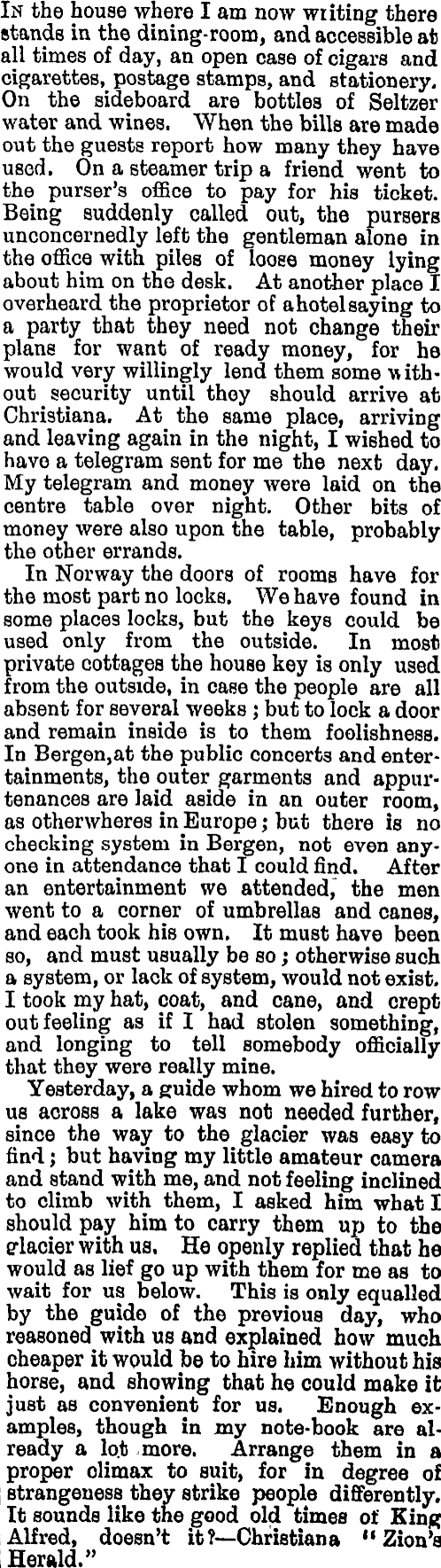 In the house where I am now writing there stands in the dining-room, and accessible at all times of day, an open case of cigars and cigarettes, postage stamps, and stationery. On the sideboard are bottles of Seltzer water and wines. When the bills are made out the guests report how many they have used. On a steamer trip a friend went to the purser's office to pay for his ticket. Being suddenly called out, the pursers unconcernedly left the gentleman alone in the office with piles of loose money lying about him on the desk. At another place I overheard the proprietor of a hotel saying to a party that they need not change their plans for want of ready money, for he would very willingly lend them some without security until they should arrive at Christiana. At the same place, arriving and leaving again in the night, I wished to have a telegram sent for me the next day. My telegram and money were laid on the centre table over night. Other bits of money were also upon the table, probably the other errands.

In Norway the doors of rooms have for the most part no locks. We have found in some places locks, but the keys could be used only from the outside. In most private cottages the house key is only used from the outside, in case the people are all absent for several weeks; but to lock a door and remain inside is to them foolishness. In Bergen, at the public concerts and entertainments, the outer garments and appurtenances are laid aside in an outer room, as otherwheres in Europe; but there is no checking system in Bergen, not even anyone in attendance that I could find. After an entertainment we attended, the men went to a corner of umbrellas and canes, and each took his own. It must have been so, and must usually be so; otherwise such a system, or lack of system, would not exist. I took my hat, coat, and cane, and crept out feeling as if I had stolen something, and longing to tell somebody officially that they were really mine.

Yesterday, a guide whom we hired to row us across a lake was not needed further, since the way to the glacier was easy to find; but having my little amateur camera and stand with me, and not feeling inclined to climb with them, I asked him what I should pay him to carry them up to the glacier with us. He openly replied that he would as lief go up with them for me as to wait for us below. This is only equalled by the guide of the previous day, who reasoned with us and explained how much cheaper it would be to hire him without his horse, and showing that he could make it just as convenient for us. Enough examples, though in my note-book are already a lot more. Arrange them in a proper climax to suit, for in degree of strangeness they strike people differently. It sounds like the good old times of King Alfred, doesn't it?—Christiana "Zion's Herald."